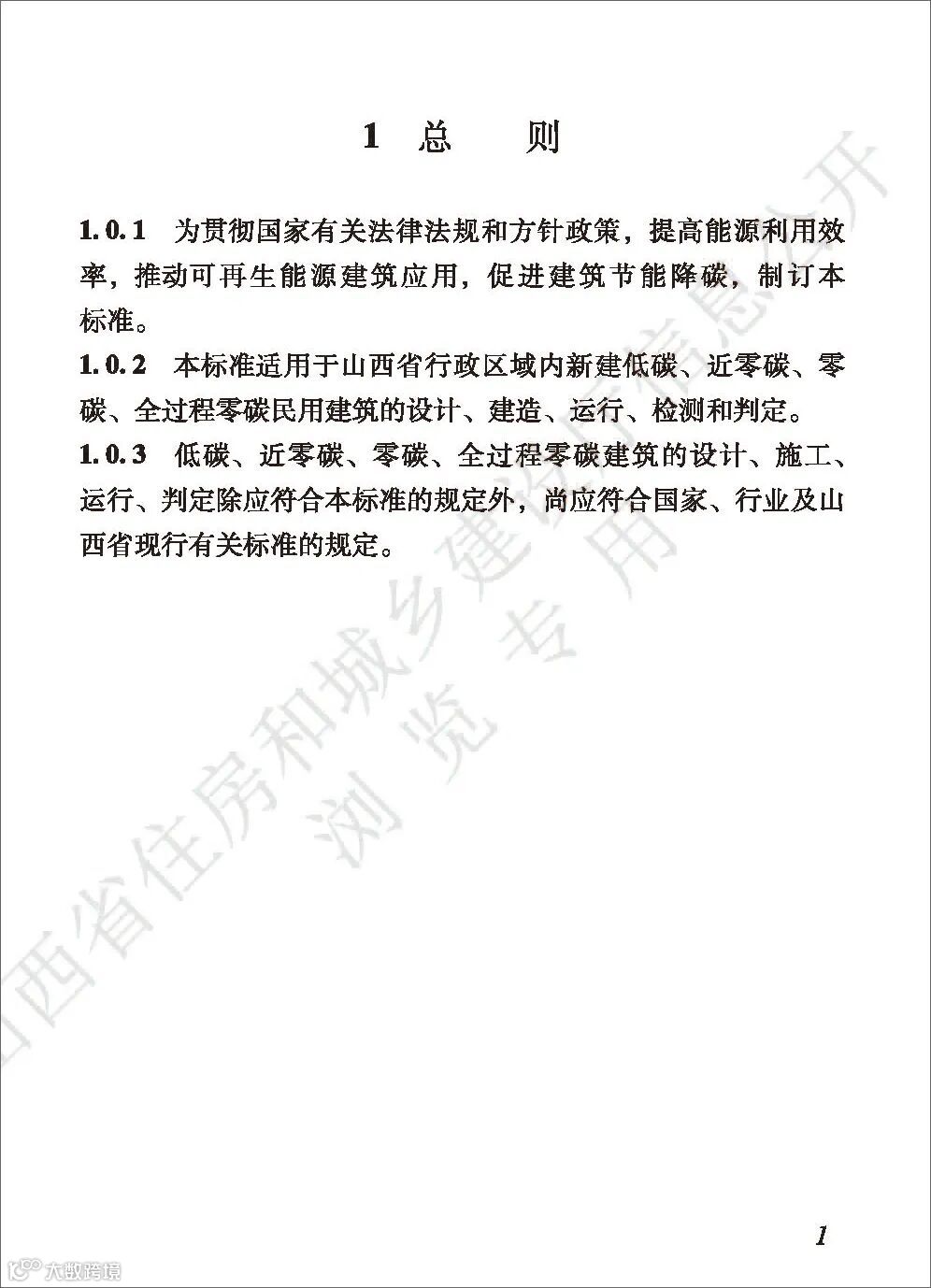 1 总 则

1.0.1 为贯彻国家有关法律法规和方针政策，提高能源利用效率，推动可再生能源建筑应用，促进建筑节能降碳，制订本标准。

1.0.2 本标准适用于山西省行政区域内新建低碳、近零碳、零碳、全过程零碳民用建筑的设计、建造、运行、检测和判定。

1.0.3 低碳、近零碳、零碳、全过程零碳建筑的设计、施工、运行、判定除应符合本标准的规定外，尚应符合国家、行业及山西省现行有关标准的规定。

山西省住房和城乡建设厅信息公开
浏览专用

1

大数跨境